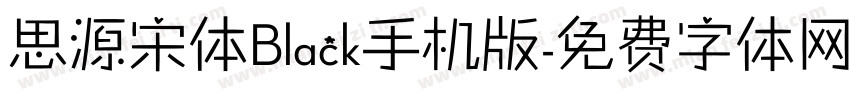 思源宋体Black手机版-免费字体网